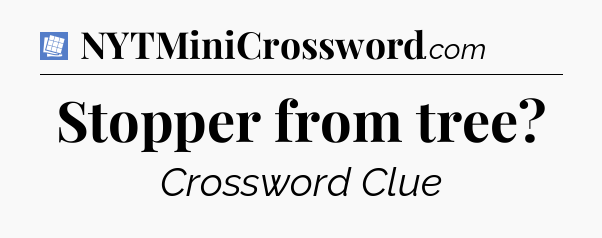 NYTMiniCrossword.com

Stopper from tree?

Crossword Clue